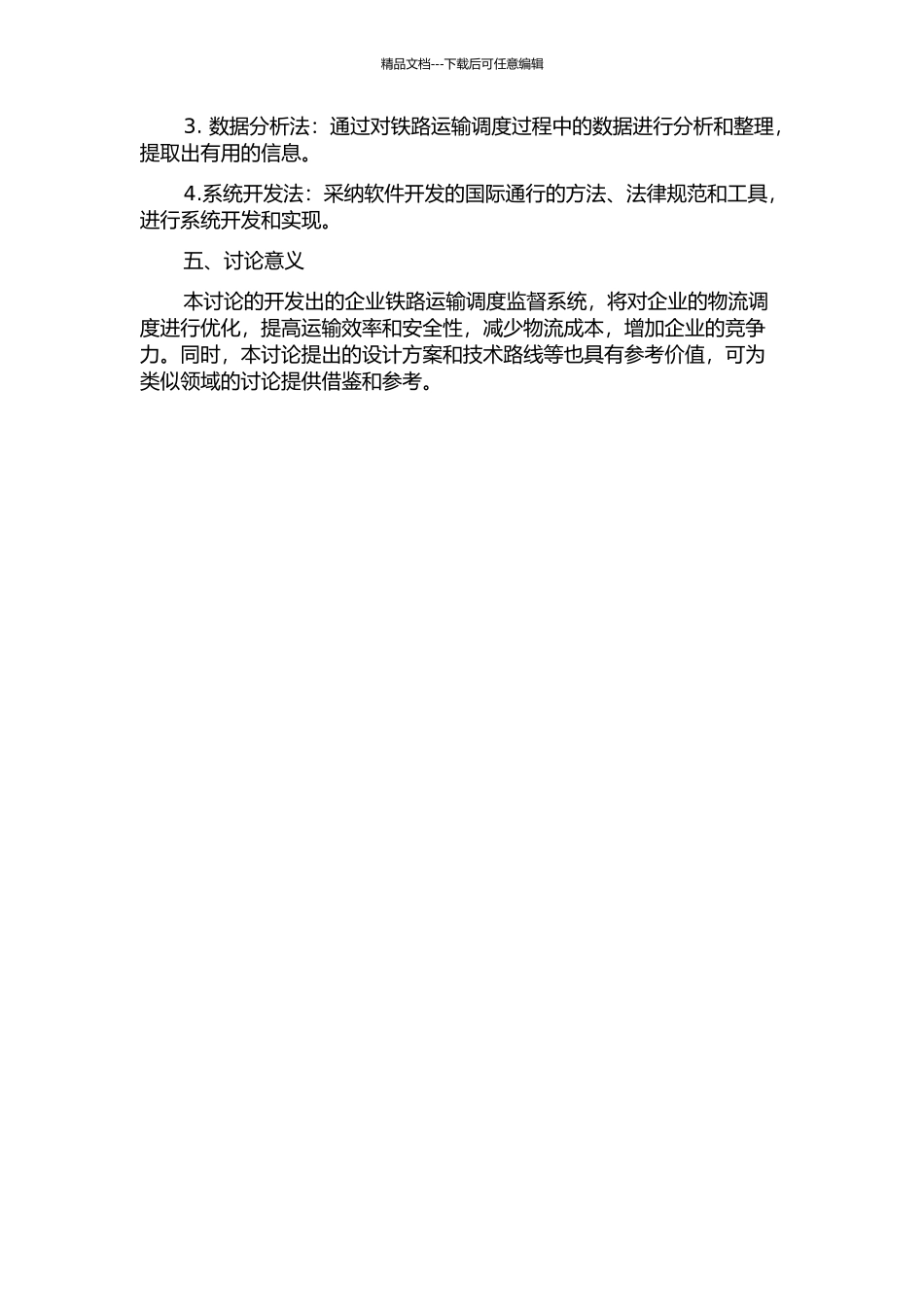 精品文档---下载后可任意编辑

3. 数据分析法：通过对铁路运输调度过程中的数据进行分析和整理，提取出有用的信息。

4.系统开发法：采纳软件开发的国际通行的方法、法律规范和工具，进行系统开发和实现。

五、讨论意义

本讨论的开发出的企业铁路运输调度监督系统，将对企业的物流调度进行优化，提高运输效率和安全性，减少物流成本，增加企业的竞争力。同时，本讨论提出的设计方案和技术路线等也具有参考价值，可为类似领域的讨论提供借鉴和参考。